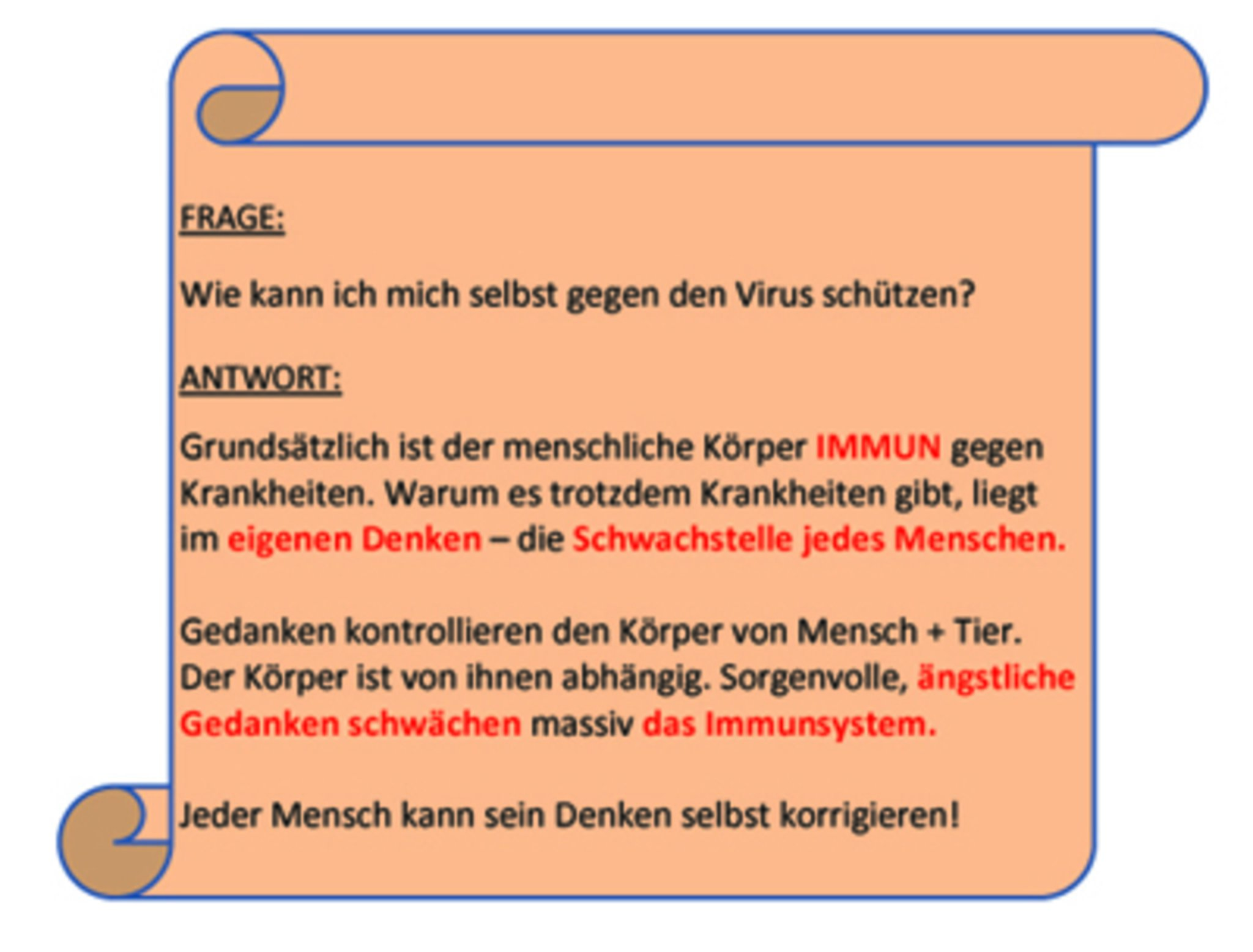 FRAGE:

Wie kann ich mich selbst gegen den Virus schützen?

ANTWORT:

Grundsätzlich ist der menschliche Körper IMMUN gegen Krankheiten. Warum es trotzdem Krankheiten gibt, liegt im eigenen Denken – die Schwachstelle jedes Menschen.

Gedanken kontrollieren den Körper von Mensch + Tier. Der Körper ist von ihnen abhängig. Sorgenvolle, ängstliche Gedanken schwächen massiv das Immunsystem.

Jeder Mensch kann sein Denken selbst korrigieren!